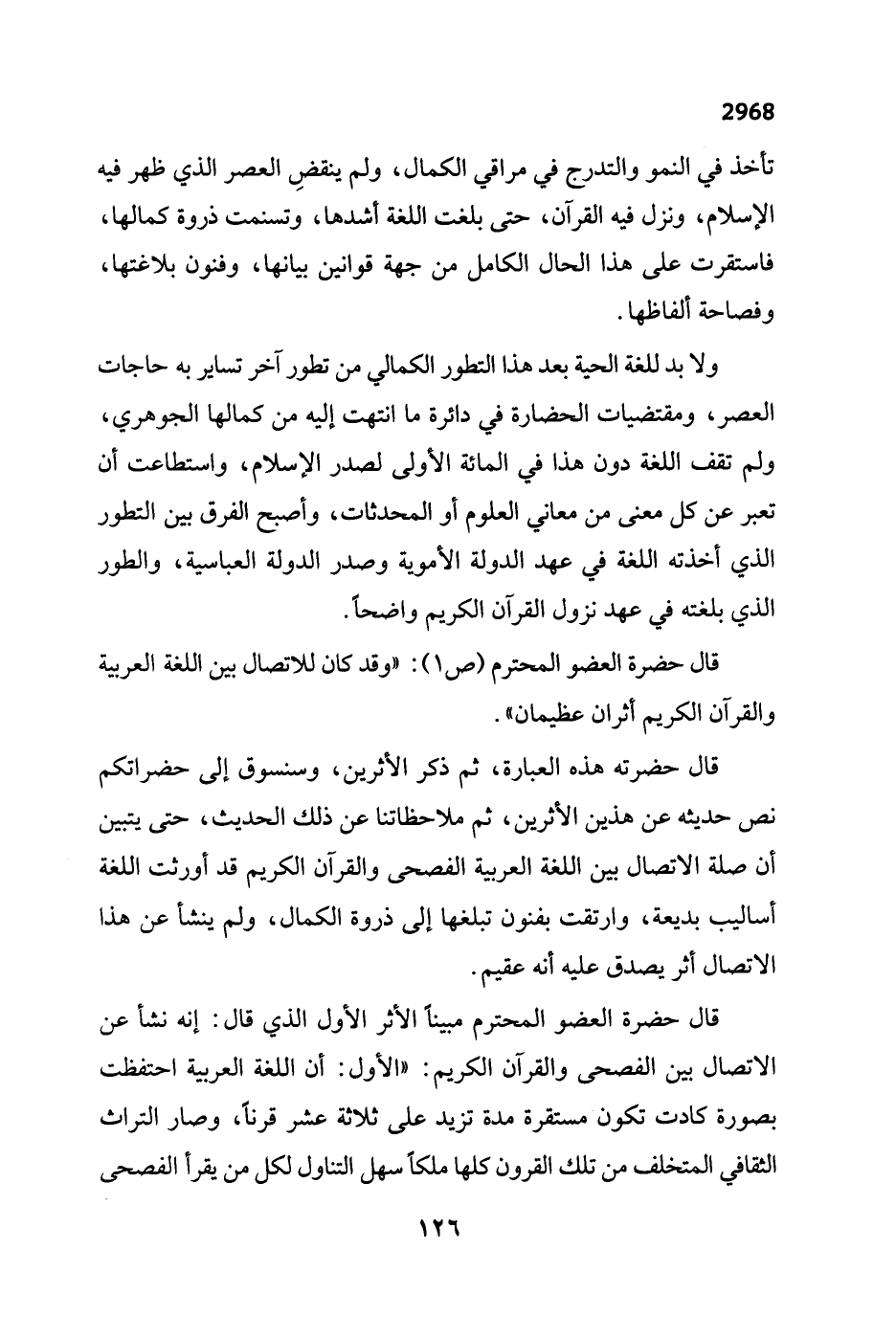 2968

تأخذ في النمو والتدرج في مراقي الكمال، ولم ينقضِ العصر الذي ظهر فيه الإسلام، ونزل فيه القرآن، حتى بلغت اللغة أشدها، وتسنمت ذروة كمالها، فاستقرت على هذا الحال الكامل من جهة قوانين بيانها، وفنون بلاغتها، وفصاحة ألفاظها.

ولا بد للغة الحية بعد هذا التطور الكمالي من تطور آخر تساير به حاجات العصر، ومقتضيات الحضارة في دائرة ما انتهت إليه من كمالها الجوهري، ولم تقف اللغة دون هذا في المائة الأولى لصدر الإسلام، واستطاعت أن تعبر عن كل معنى من معاني العلوم أو المحدثات، وأصبح الفرق بين التطور الذي أخذته اللغة في عهد الدولة الأموية وصدر الدولة العباسية، والطور الذي بلغته في عهد نزول القرآن الكريم واضحاً.

قال حضرة العضو المحترم (ص١): «وقد كان للاتصال بين اللغة العربية والقرآن الكريم أثران عظيمان».

قال حضرته هذه العبارة، ثم ذكر الأثرين، وسنسوق إلى حضراتكم نص حديثه عن هذين الأثرين، ثم ملاحظاتنا عن ذلك الحديث، حتى يتبين أن صلة الاتصال بين اللغة العربية الفصحى والقرآن الكريم قد أورثت اللغة أساليب بديعة، وارتقت بفنون تبلغها إلى ذروة الكمال، ولم ينشأ عن هذا الاتصال أثر يصدق عليه أنه عقيم.

قال حضرة العضو المحترم مبيناً الأثر الأول الذي قال: إنه نشأ عن الاتصال بين الفصحى والقرآن الكريم: «الأول: أن اللغة العربية احتفظت بصورة كادت تكون مستقرة مدة تزيد على ثلاثة عشر قرناً، وصار التراث الثقافي المتخلف من تلك القرون كلها ملكاً سهل التناول لكل من يقرأ الفصحى

١٢٦